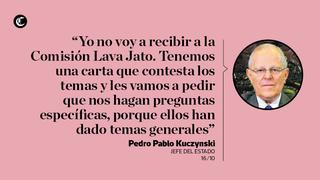 “Yo no voy a recibir a la Comisión Lava Jato. Tenemos una carta que contesta los temas y les vamos a pedir que nos hagan preguntas específicas, porque ellos han dado temas generales”

Pedro Pablo Kuczynski
JEFE DEL ESTADO
16/10